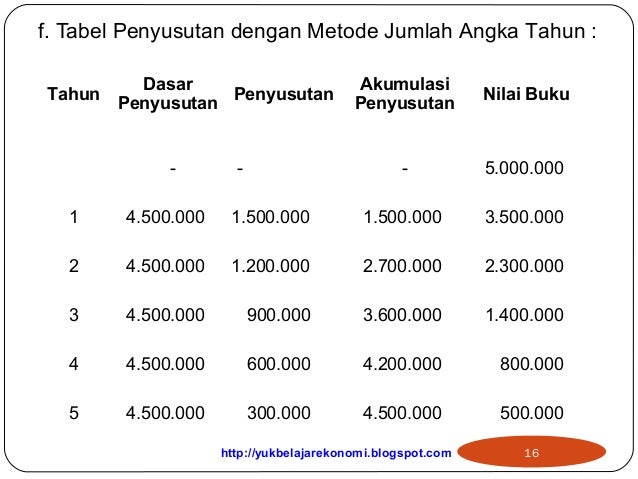 f. Tabel Penyusutan dengan Metode Jumlah Angka Tahun :

| Tahun | Dasar Penyusutan | Penyusutan | Akumulasi Penyusutan | Nilai Buku |
|---|---|---|---|---|
| | - | - | - | 5.000.000 |
| 1 | 4.500.000 | 1.500.000 | 1.500.000 | 3.500.000 |
| 2 | 4.500.000 | 1.200.000 | 2.700.000 | 2.300.000 |
| 3 | 4.500.000 | 900.000 | 3.600.000 | 1.400.000 |
| 4 | 4.500.000 | 600.000 | 4.200.000 | 800.000 |
| 5 | 4.500.000 | 300.000 | 4.500.000 | 500.000 |

http://yukbelajarekonomi.blogspot.com

16